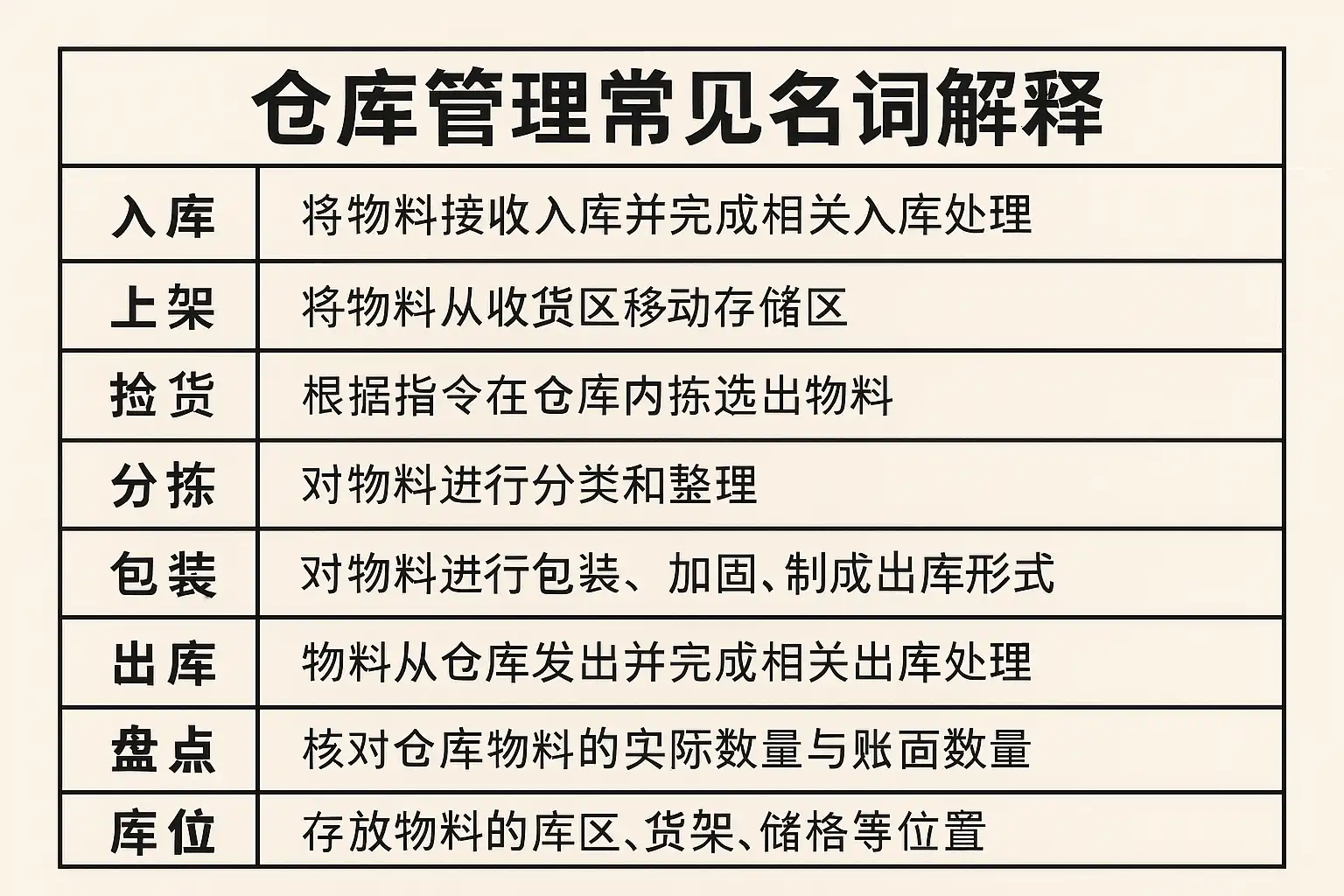 | 仓库管理常见名词解释 | |
|---|---|
| 入库 | 将物料接收入库并完成相关入库处理 |
| 上架 | 将物料从收货区移动存储区 |
| 捡货 | 根据指令在仓库内拣选出物料 |
| 分拣 | 对物料进行分类和整理 |
| 包装 | 对物料进行包装、加固、制成出库形式 |
| 出库 | 物料从仓库发出并完成相关出库处理 |
| 盘点 | 核对仓库物料的实际数量与账面数量 |
| 库位 | 存放物料的库区、货架、储格等位置 |